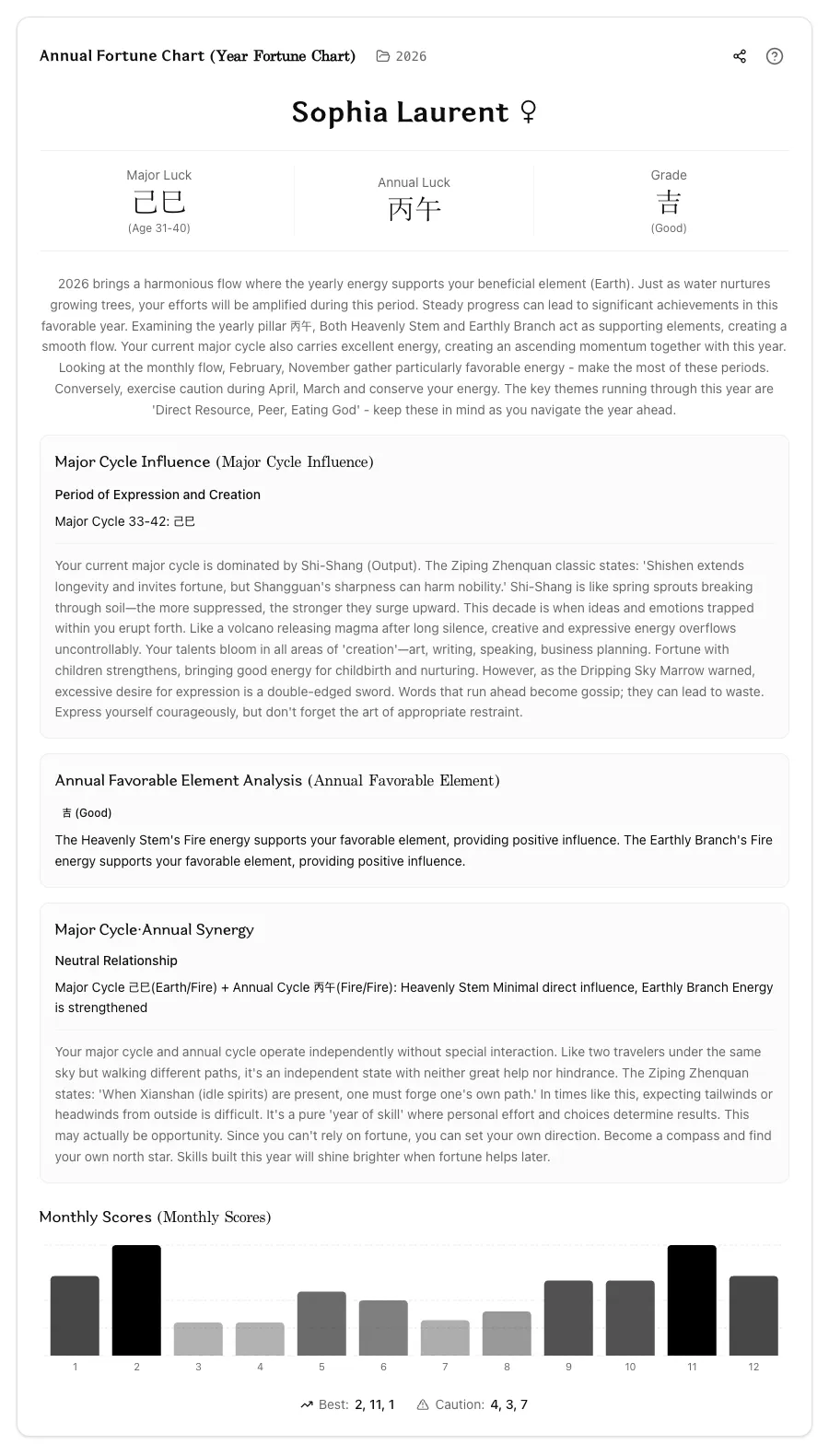 Annual Fortune Chart (Year Fortune Chart) 2026

Sophia Laurent ♀

Major Luck
己巳
(Age 31-40)

Annual Luck
丙午

Grade
吉
(Good)

2026 brings a harmonious flow where the yearly energy supports your beneficial element (Earth). Just as water nurtures growing trees, your efforts will be amplified during this period. Steady progress can lead to significant achievements in this favorable year. Examining the yearly pillar 丙午, Both Heavenly Stem and Earthly Branch act as supporting elements, creating a smooth flow. Your current major cycle also carries excellent energy, creating an ascending momentum together with this year. Looking at the monthly flow, February, November gather particularly favorable energy - make the most of these periods. Conversely, exercise caution during April, March and conserve your energy. The key themes running through this year are 'Direct Resource, Peer, Eating God' - keep these in mind as you navigate the year ahead.

Major Cycle Influence (Major Cycle Influence)

Period of Expression and Creation

Major Cycle 33-42: 己巳

Your current major cycle is dominated by Shi-Shang (Output). The Ziping Zhenquan classic states: 'Shishen extends longevity and invites fortune, but Shangguan's sharpness can harm nobility.' Shi-Shang is like spring sprouts breaking through soil—the more suppressed, the stronger they surge upward. This decade is when ideas and emotions trapped within you erupt forth. Like a volcano releasing magma after long silence, creative and expressive energy overflows uncontrollably. Your talents bloom in all areas of 'creation'—art, writing, speaking, business planning. Fortune with children strengthens, bringing good energy for childbirth and nurturing. However, as the Dripping Sky Marrow warned, excessive desire for expression is a double-edged sword. Words that run ahead become gossip; they can lead to waste. Express yourself courageously, but don't forget the art of appropriate restraint.

Annual Favorable Element Analysis (Annual Favorable Element)

吉 (Good)

The Heavenly Stem's Fire energy supports your favorable element, providing positive influence. The Earthly Branch's Fire energy supports your favorable element, providing positive influence.

Major Cycle·Annual Synergy

Neutral Relationship

Major Cycle 己巳(Earth/Fire) + Annual Cycle 丙午(Fire/Fire): Heavenly Stem Minimal direct influence, Earthly Branch Energy is strengthened

Your major cycle and annual cycle operate independently without special interaction. Like two travelers under the same sky but walking different paths, it's an independent state with neither great help nor hindrance. The Ziping Zhenquan states: 'When Xianshan (idle spirits) are present, one must forge one's own path.' In times like this, expecting tailwinds or headwinds from outside is difficult. It's a pure 'year of skill' where personal effort and choices determine results. This may actually be opportunity. Since you can't rely on fortune, you can set your own direction. Become a compass and find your own north star. Skills built this year will shine brighter when fortune helps later.

Monthly Scores (Monthly Scores)

1 2 3 4 5 6 7 8 9 10 11 12

Best: 2, 11, 1 Caution: 4, 3, 7